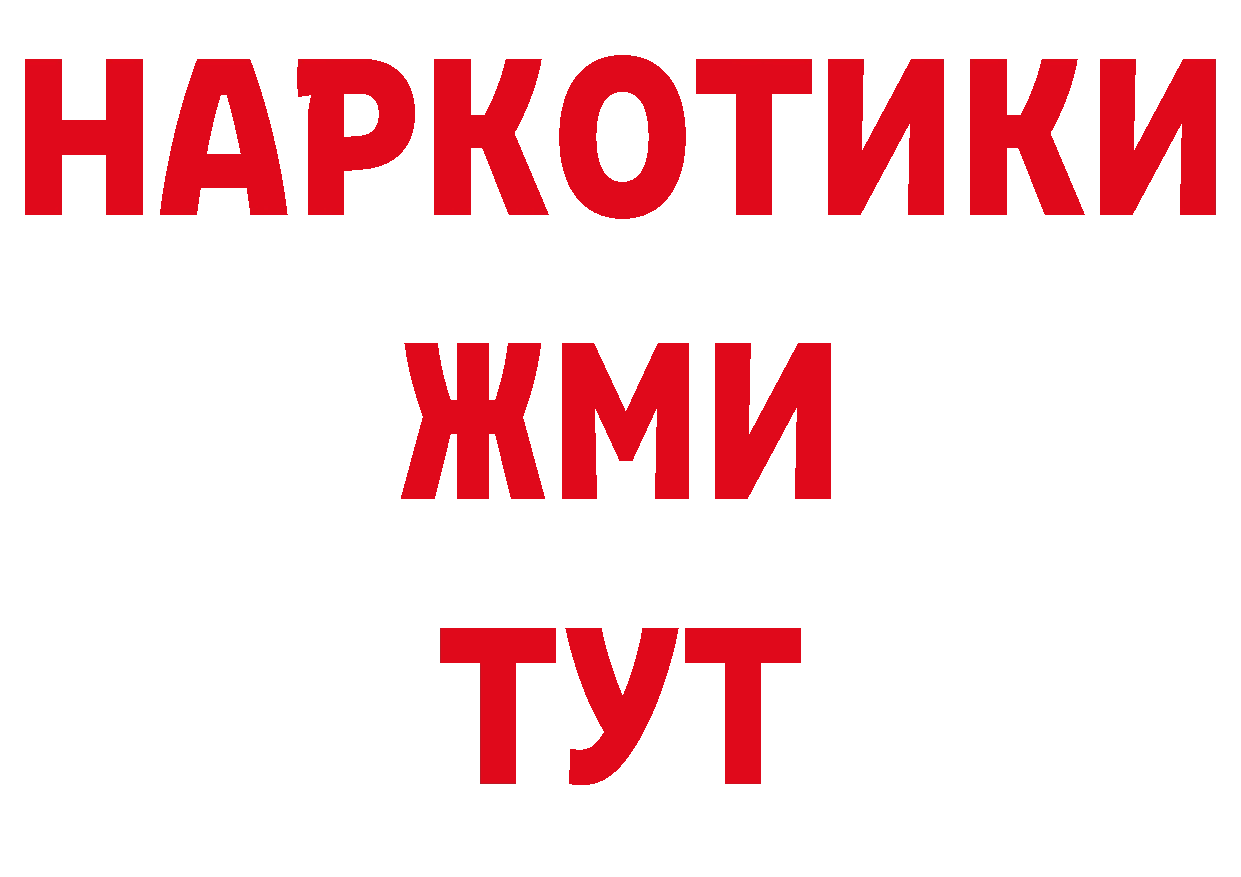 НАРКОТИКИ
ЖМИ
ТУТ